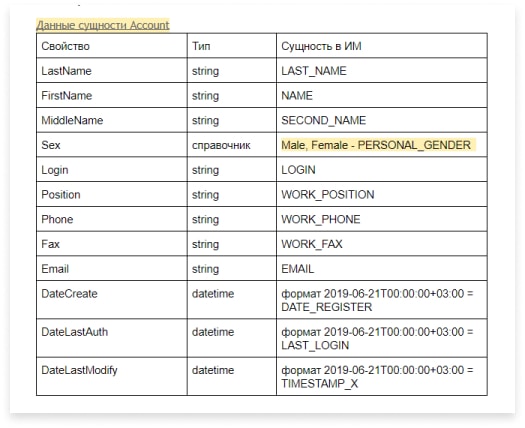 Данные сущности Account

| Свойство | Тип | Сущность в ИМ |
|---|---|---|
| LastName | string | LAST_NAME |
| FirstName | string | NAME |
| MiddleName | string | SECOND_NAME |
| Sex | справочник | Male, Female - PERSONAL_GENDER |
| Login | string | LOGIN |
| Position | string | WORK_POSITION |
| Phone | string | WORK_PHONE |
| Fax | string | WORK_FAX |
| Email | string | EMAIL |
| DateCreate | datetime | формат 2019-06-21T00:00:00+03:00 = DATE_REGISTER |
| DateLastAuth | datetime | формат 2019-06-21T00:00:00+03:00 = LAST_LOGIN |
| DateLastModify | datetime | формат 2019-06-21T00:00:00+03:00 = TIMESTAMP_X |